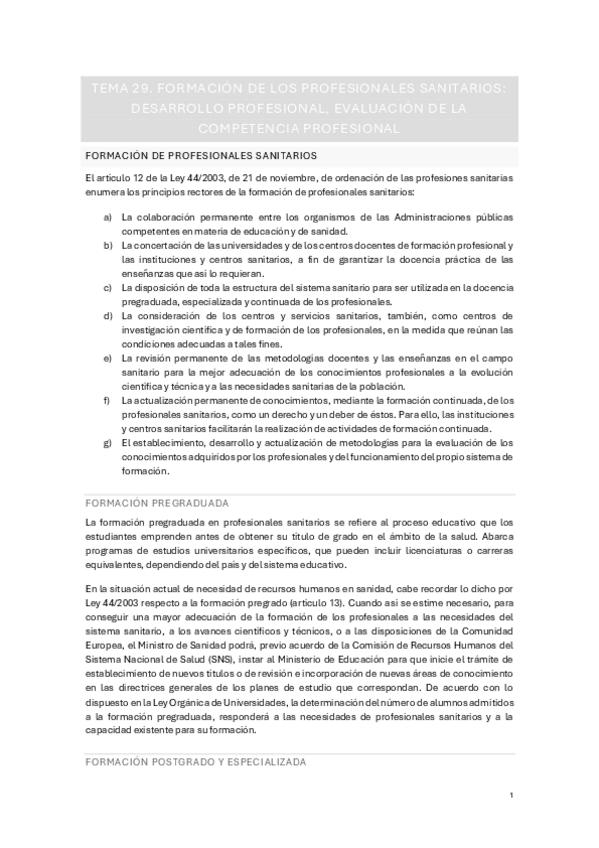 TEMA 29. FORMACIÓN DE LOS PROFESIONALES SANITARIOS: DESARROLLO PROFESIONAL, EVALUACIÓN DE LA COMPETENCIA PROFESIONAL

FORMACIÓN DE PROFESIONALES SANITARIOS

El artículo 12 de la Ley 44/2003, de 21 de noviembre, de ordenación de las profesiones sanitarias enumera los principios rectores de la formación de profesionales sanitarios:

a) La colaboración permanente entre los organismos de las Administraciones públicas competentes en materia de educación y de sanidad.
b) La concertación de las universidades y de los centros docentes de formación profesional y las instituciones y centros sanitarios, a fin de garantizar la docencia práctica de las enseñanzas que así lo requieran.
c) La disposición de toda la estructura del sistema sanitario para ser utilizada en la docencia pregraduada, especializada y continuada de los profesionales.
d) La consideración de los centros y servicios sanitarios, también, como centros de investigación científica y de formación de los profesionales, en la medida que reúnan las condiciones adecuadas a tales fines.
e) La revisión permanente de las metodologías docentes y las enseñanzas en el campo sanitario para la mejor adecuación de los conocimientos profesionales a la evolución científica y técnica y a las necesidades sanitarias de la población.
f) La actualización permanente de conocimientos, mediante la formación continuada, de los profesionales sanitarios, como un derecho y un deber de éstos. Para ello, las instituciones y centros sanitarios facilitarán la realización de actividades de formación continuada.
g) El establecimiento, desarrollo y actualización de metodologías para la evaluación de los conocimientos adquiridos por los profesionales y del funcionamiento del propio sistema de formación.

FORMACIÓN PREGRADUADA

La formación pregraduada en profesionales sanitarios se refiere al proceso educativo que los estudiantes emprenden antes de obtener su título de grado en el ámbito de la salud. Abarca programas de estudios universitarios específicos, que pueden incluir licenciaturas o carreras equivalentes, dependiendo del país y del sistema educativo.

En la situación actual de necesidad de recursos humanos en sanidad, cabe recordar lo dicho por Ley 44/2003 respecto a la formación pregrado (artículo 13). Cuando así se estime necesario, para conseguir una mayor adecuación de la formación de los profesionales a las necesidades del sistema sanitario, a los avances científicos y técnicos, o a las disposiciones de la Comunidad Europea, el Ministro de Sanidad podrá, previo acuerdo de la Comisión de Recursos Humanos del Sistema Nacional de Salud (SNS), instar al Ministerio de Educación para que inicie el trámite de establecimiento de nuevos títulos o de revisión e incorporación de nuevas áreas de conocimiento en las directrices generales de los planes de estudio que correspondan. De acuerdo con lo dispuesto en la Ley Orgánica de Universidades, la determinación del número de alumnos admitidos a la formación pregraduada, responderá a las necesidades de profesionales sanitarios y a la capacidad existente para su formación.

FORMACIÓN POSTGRADO Y ESPECIALIZADA

1